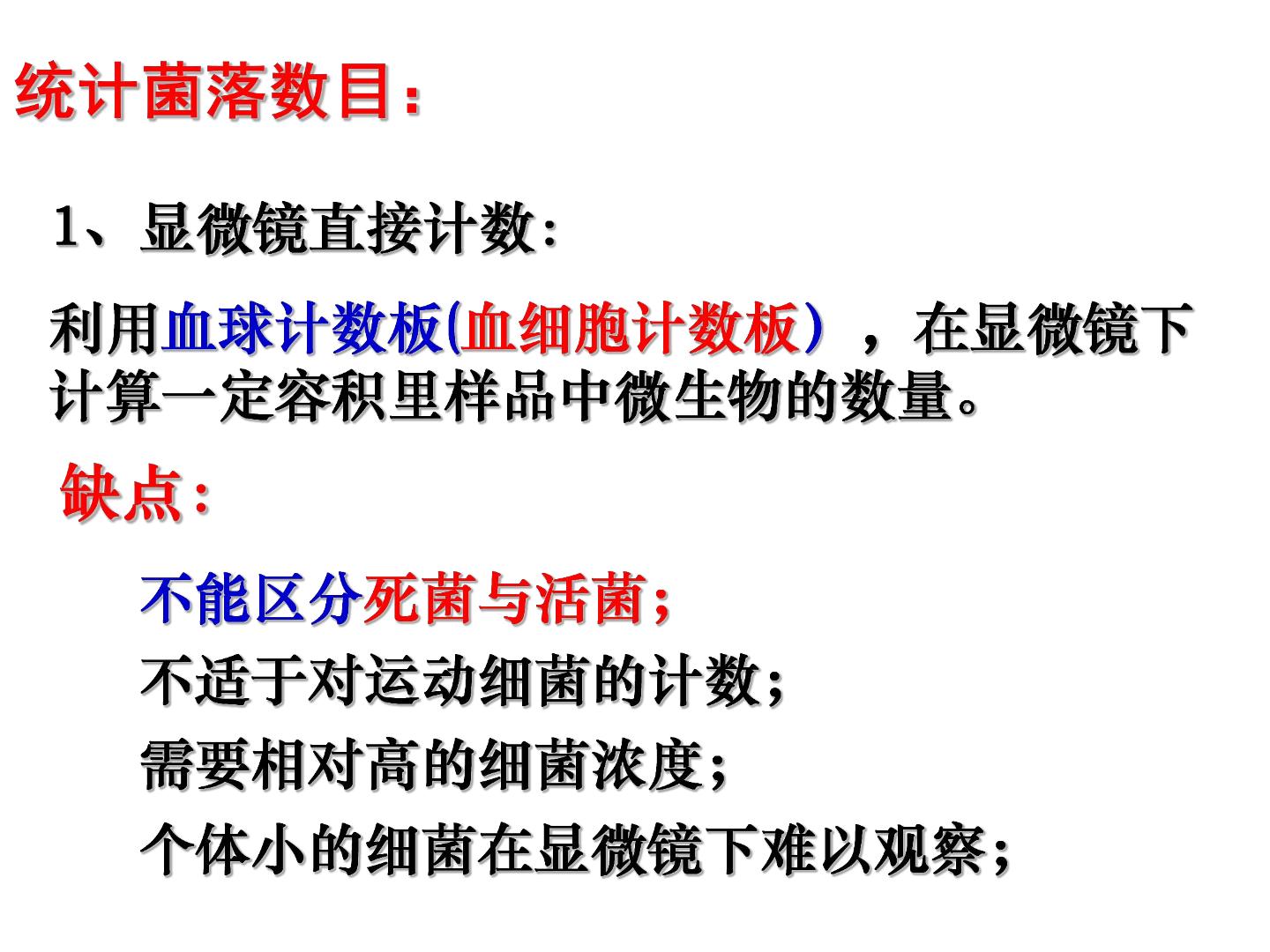 统计菌落数目：

1、显微镜直接计数：

利用血球计数板(血细胞计数板），在显微镜下计算一定容积里样品中微生物的数量。

缺点：

不能区分死菌与活菌；
不适于对运动细菌的计数；
需要相对高的细菌浓度；
个体小的细菌在显微镜下难以观察；